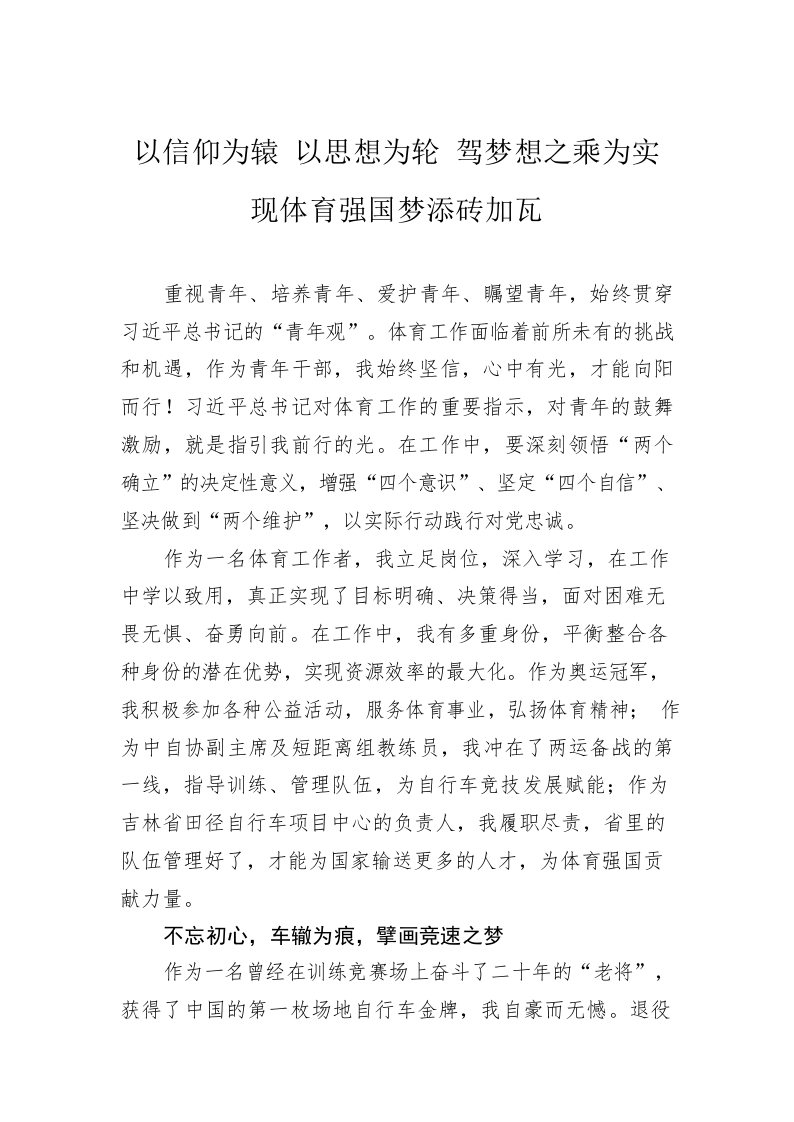 以信仰为辕 以思想为轮 驾梦想之乘为实现体育强国梦添砖加瓦

重视青年、培养青年、爱护青年、瞩望青年，始终贯穿习近平总书记的“青年观”。体育工作面临着前所未有的挑战和机遇，作为青年干部，我始终坚信，心中有光，才能向阳而行！习近平总书记对体育工作的重要指示，对青年的鼓舞激励，就是指引我前行的光。在工作中，要深刻领悟“两个确立”的决定性意义，增强“四个意识”、坚定“四个自信”、坚决做到“两个维护”，以实际行动践行对党忠诚。

作为一名体育工作者，我立足岗位，深入学习，在工作中学以致用，真正实现了目标明确、决策得当，面对困难无畏无惧、奋勇向前。在工作中，我有多重身份，平衡整合各种身份的潜在优势，实现资源效率的最大化。作为奥运冠军，我积极参加各种公益活动，服务体育事业，弘扬体育精神； 作为中自协副主席及短距离组教练员，我冲在了两运备战的第一线，指导训练、管理队伍，为自行车竞技发展赋能；作为吉林省田径自行车项目中心的负责人，我履职尽责，省里的队伍管理好了，才能为国家输送更多的人才，为体育强国贡献力量。

不忘初心，车辙为痕，擘画竞速之梦

作为一名曾经在训练竞赛场上奋斗了二十年的“老将”，获得了中国的第一枚场地自行车金牌，我自豪而无憾。退役